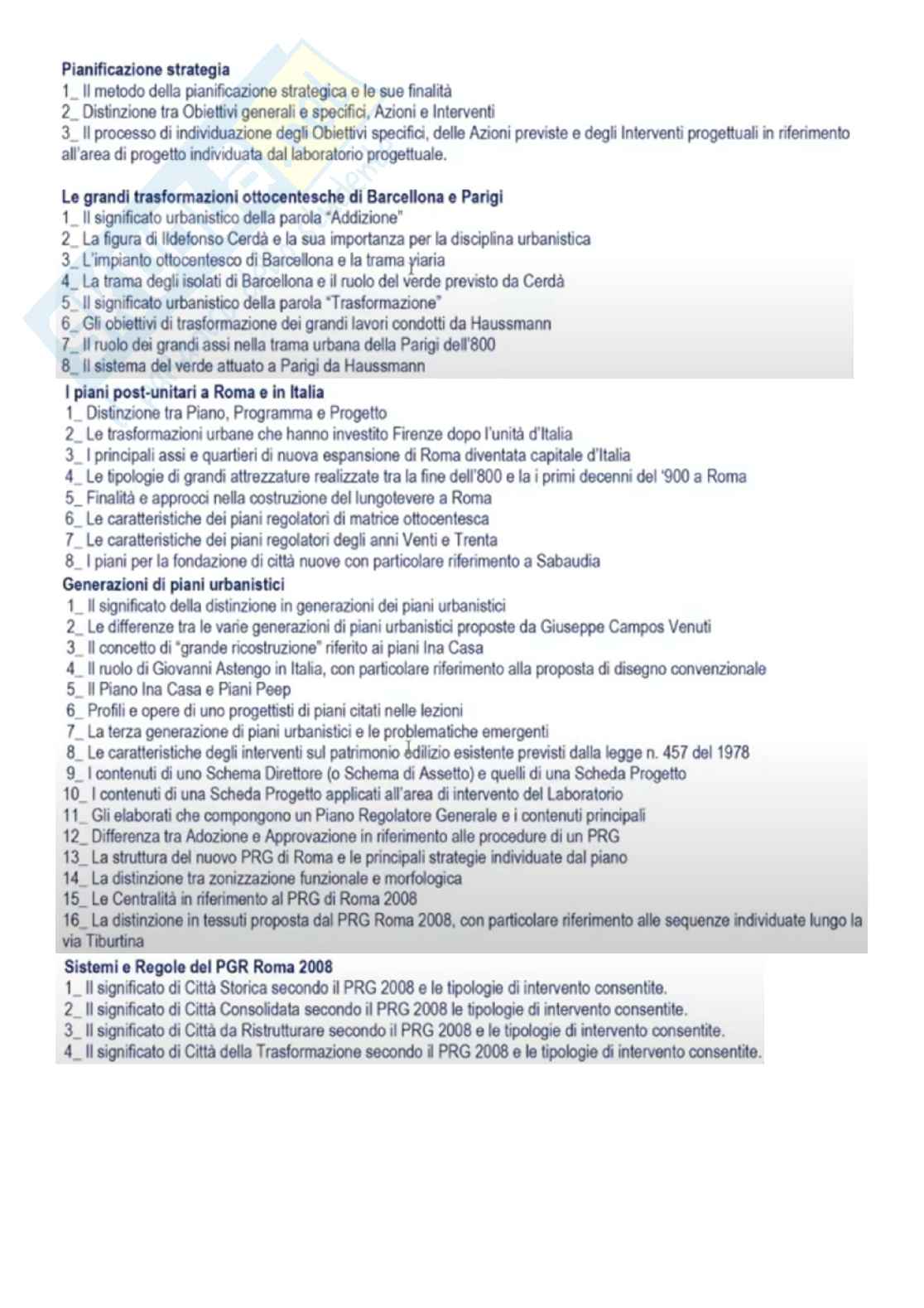 **Pianificazione strategia**
1_ Il metodo della pianificazione strategica e le sue finalità
2_ Distinzione tra Obiettivi generali e specifici, Azioni e Interventi
3_ Il processo di individuazione degli Obiettivi specifici, delle Azioni previste e degli Interventi progettuali in riferimento all'area di progetto individuata dal laboratorio progettuale.

**Le grandi trasformazioni ottocentesche di Barcellona e Parigi**
1_ Il significato urbanistico della parola "Addizione"
2_ La figura di Ildefonso Cerdà e la sua importanza per la disciplina urbanistica
3_ L'impianto ottocentesco di Barcellona e la trama viaria
4_ La trama degli isolati di Barcellona e il ruolo del verde previsto da Cerdà
5_ Il significato urbanistico della parola "Trasformazione"
6_ Gli obiettivi di trasformazione dei grandi lavori condotti da Haussmann
7_ Il ruolo dei grandi assi nella trama urbana della Parigi dell'800
8_ Il sistema del verde attuato a Parigi da Haussmann

**I piani post-unitari a Roma e in Italia**
1_ Distinzione tra Piano, Programma e Progetto
2_ Le trasformazioni urbane che hanno investito Firenze dopo l'unità d'Italia
3_ I principali assi e quartieri di nuova espansione di Roma diventata capitale d'Italia
4_ Le tipologie di grandi attrezzature realizzate tra la fine dell'800 e la i primi decenni del '900 a Roma
5_ Finalità e approcci nella costruzione del lungotevere a Roma
6_ Le caratteristiche dei piani regolatori di matrice ottocentesca
7_ Le caratteristiche dei piani regolatori degli anni Venti e Trenta
8_ I piani per la fondazione di città nuove con particolare riferimento a Sabaudia

**Generazioni di piani urbanistici**
1_ Il significato della distinzione in generazioni dei piani urbanistici
2_ Le differenze tra le varie generazioni di piani urbanistici proposte da Giuseppe Campos Venuti
3_ Il concetto di "grande ricostruzione" riferito ai piani Ina Casa
4_ Il ruolo di Giovanni Astengo in Italia, con particolare riferimento alla proposta di disegno convenzionale
5_ Il Piano Ina Casa e Piani Peep
6_ Profili e opere di uno progettisti di piani citati nelle lezioni
7_ La terza generazione di piani urbanistici e le problematiche emergenti
8_ Le caratteristiche degli interventi sul patrimonio edilizio esistente previsti dalla legge n. 457 del 1978
9_ I contenuti di uno Schema Direttore (o Schema di Assetto) e quelli di una Scheda Progetto
10_ I contenuti di una Scheda Progetto applicati all'area di intervento del Laboratorio
11_ Gli elaborati che compongono un Piano Regolatore Generale e i contenuti principali
12_ Differenza tra Adozione e Approvazione in riferimento alle procedure di un PRG
13_ La struttura del nuovo PRG di Roma e le principali strategie individuate dal piano
14_ La distinzione tra zonizzazione funzionale e morfologica
15_ Le Centralità in riferimento al PRG di Roma 2008
16_ La distinzione in tessuti proposta dal PRG Roma 2008, con particolare riferimento alle sequenze individuate lungo la via Tiburtina

**Sistemi e Regole del PGR Roma 2008**
1_ Il significato di Città Storica secondo il PRG 2008 e le tipologie di intervento consentite.
2_ Il significato di Città Consolidata secondo il PRG 2008 le tipologie di intervento consentite.
3_ Il significato di Città da Ristrutturare secondo il PRG 2008 e le tipologie di intervento consentite.
4_ Il significato di Città della Trasformazione secondo il PRG 2008 e le tipologie di intervento consentite.